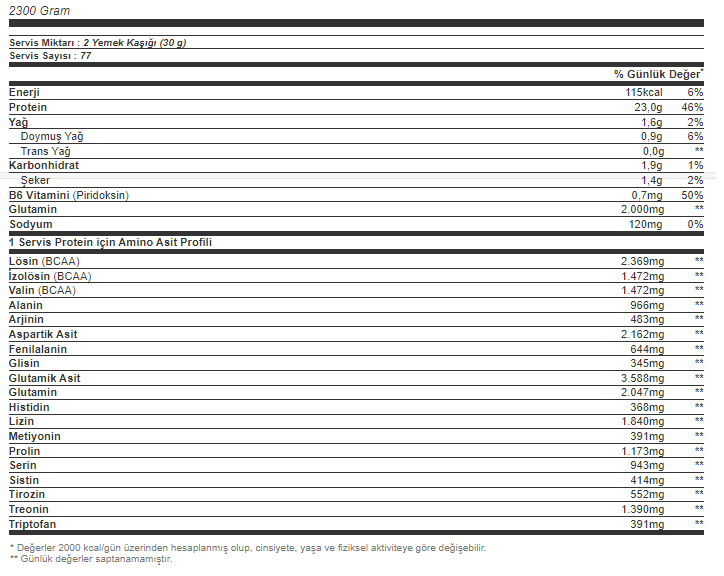 2300 Gram

Servis Miktarı : 2 Yemek Kaşığı (30 g)
Servis Sayısı : 77

| | | % Günlük Değer* |
|---|---|---|
| Enerji | 115kcal | 6% |
| Protein | 23,0g | 46% |
| Yağ | 1,6g | 2% |
| Doymuş Yağ | 0,9g | 6% |
| Trans Yağ | 0,0g | ** |
| Karbonhidrat | 1,9g | 1% |
| Şeker | 1,4g | 2% |
| B6 Vitamini (Piridoksin) | 0,7mg | 50% |
| Glutamin | 2.000mg | ** |
| Sodyum | 120mg | 0% |

1 Servis Protein için Amino Asit Profili

| | | |
|---|---|---|
| Lösin (BCAA) | 2.369mg | ** |
| İzolösin (BCAA) | 1.472mg | ** |
| Valin (BCAA) | 1.472mg | ** |
| Alanin | 966mg | ** |
| Arjinin | 483mg | ** |
| Aspartik Asit | 2.162mg | ** |
| Fenilalanin | 644mg | ** |
| Glisin | 345mg | ** |
| Glutamik Asit | 3.588mg | ** |
| Glutamin | 2.047mg | ** |
| Histidin | 368mg | ** |
| Lizin | 1.840mg | ** |
| Metiyonin | 391mg | ** |
| Prolin | 1.173mg | ** |
| Serin | 943mg | ** |
| Sistin | 414mg | ** |
| Tirozin | 552mg | ** |
| Treonin | 1.390mg | ** |
| Triptofan | 391mg | ** |

* Değerler 2000 kcal/gün üzerinden hesaplanmış olup, cinsiyete, yaşa ve fiziksel aktiviteye göre değişebilir.
** Günlük değerler saptanamamıştır.